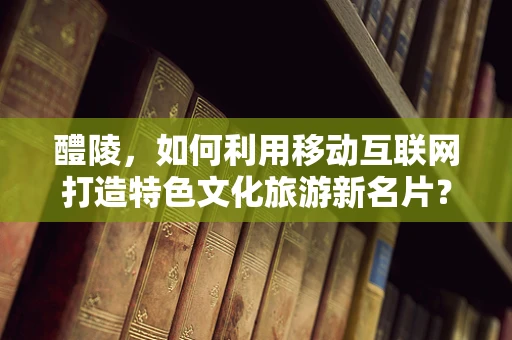 醴陵，如何利用移动互联网打造特色文化旅游新名片？